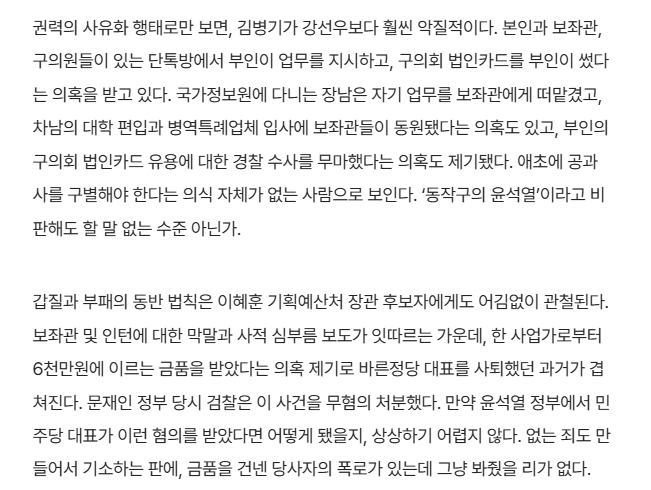 권력의 사유화 행태로만 보면, 김병기가 강선우보다 훨씬 악질적이다. 본인과 보좌관, 구의원들이 있는 단톡방에서 부인이 업무를 지시하고, 구의회 법인카드를 부인이 썼다는 의혹을 받고 있다. 국가정보원에 다니는 장남은 자기 업무를 보좌관에게 떠맡겼고, 차남의 대학 편입과 병역특례업체 입사에 보좌관들이 동원됐다는 의혹도 있고, 부인의 구의회 법인카드 유용에 대한 경찰 수사를 무마했다는 의혹도 제기됐다. 애초에 공과 사를 구별해야 한다는 의식 자체가 없는 사람으로 보인다. '동작구의 윤석열'이라고 비판해도 할 말 없는 수준 아닌가.

갑질과 부패의 동반 법칙은 이혜훈 기획예산처 장관 후보자에게도 어김없이 관철된다. 보좌관 및 인턴에 대한 막말과 사적 심부름 보도가 잇따르는 가운데, 한 사업가로부터 6천만원에 이르는 금품을 받았다는 의혹 제기로 바른정당 대표를 사퇴했던 과거가 겹쳐진다. 문재인 정부 당시 검찰은 이 사건을 무혐의 처분했다. 만약 윤석열 정부에서 민주당 대표가 이런 혐의를 받았다면 어떻게 됐을지, 상상하기 어렵지 않다. 없는 죄도 만들어서 기소하는 판에, 금품을 건넨 당사자의 폭로가 있는데 그냥 봐줬을 리가 없다.